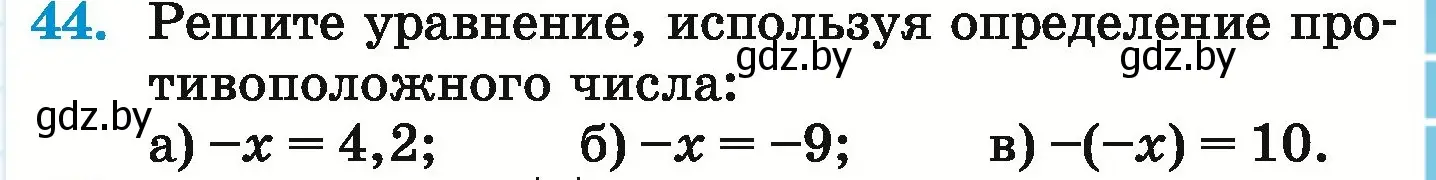 44. Решите уравнение, используя определение противоположного числа:

gdz.by gdz.by gdz.by

а) $-x = 4,2$; б) $-x = -9$; в) $-(-x) = 10$.